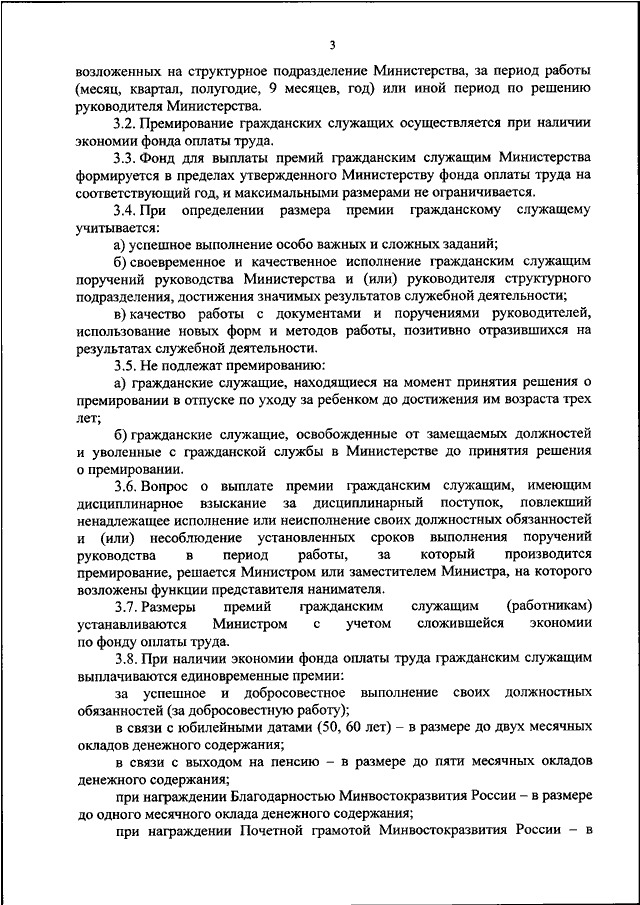 3

возложенных на структурное подразделение Министерства, за период работы (месяц, квартал, полугодие, 9 месяцев, год) или иной период по решению руководителя Министерства.

3.2. Премирование гражданских служащих осуществляется при наличии экономии фонда оплаты труда.

3.3. Фонд для выплаты премий гражданским служащим Министерства формируется в пределах утвержденного Министерству фонда оплаты труда на соответствующий год, и максимальными размерами не ограничивается.

3.4. При определении размера премии гражданскому служащему учитывается:

а) успешное выполнение особо важных и сложных заданий;

б) своевременное и качественное исполнение гражданским служащим поручений руководства Министерства и (или) руководителя структурного подразделения, достижения значимых результатов служебной деятельности;

в) качество работы с документами и поручениями руководителей, использование новых форм и методов работы, позитивно отразившихся на результатах служебной деятельности.

3.5. Не подлежат премированию:

а) гражданские служащие, находящиеся на момент принятия решения о премировании в отпуске по уходу за ребенком до достижения им возраста трех лет;

б) гражданские служащие, освобожденные от замещаемых должностей и уволенные с гражданской службы в Министерстве до принятия решения о премировании.

3.6. Вопрос о выплате премии гражданским служащим, имеющим дисциплинарное взыскание за дисциплинарный поступок, повлекший ненадлежащее исполнение или неисполнение своих должностных обязанностей и (или) несоблюдение установленных сроков выполнения поручений руководства в период работы, за который производится премирование, решается Министром или заместителем Министра, на которого возложены функции представителя нанимателя.

3.7. Размеры премий гражданским служащим (работникам) устанавливаются Министром с учетом сложившейся экономии по фонду оплаты труда.

3.8. При наличии экономии фонда оплаты труда гражданским служащим выплачиваются единовременные премии:

за успешное и добросовестное выполнение своих должностных обязанностей (за добросовестную работу);

в связи с юбилейными датами (50, 60 лет) – в размере до двух месячных окладов денежного содержания;

в связи с выходом на пенсию – в размере до пяти месячных окладов денежного содержания;

при награждении Благодарностью Минвостокразвития России – в размере до одного месячного оклада денежного содержания;

при награждении Почетной грамотой Минвостокразвития России – в